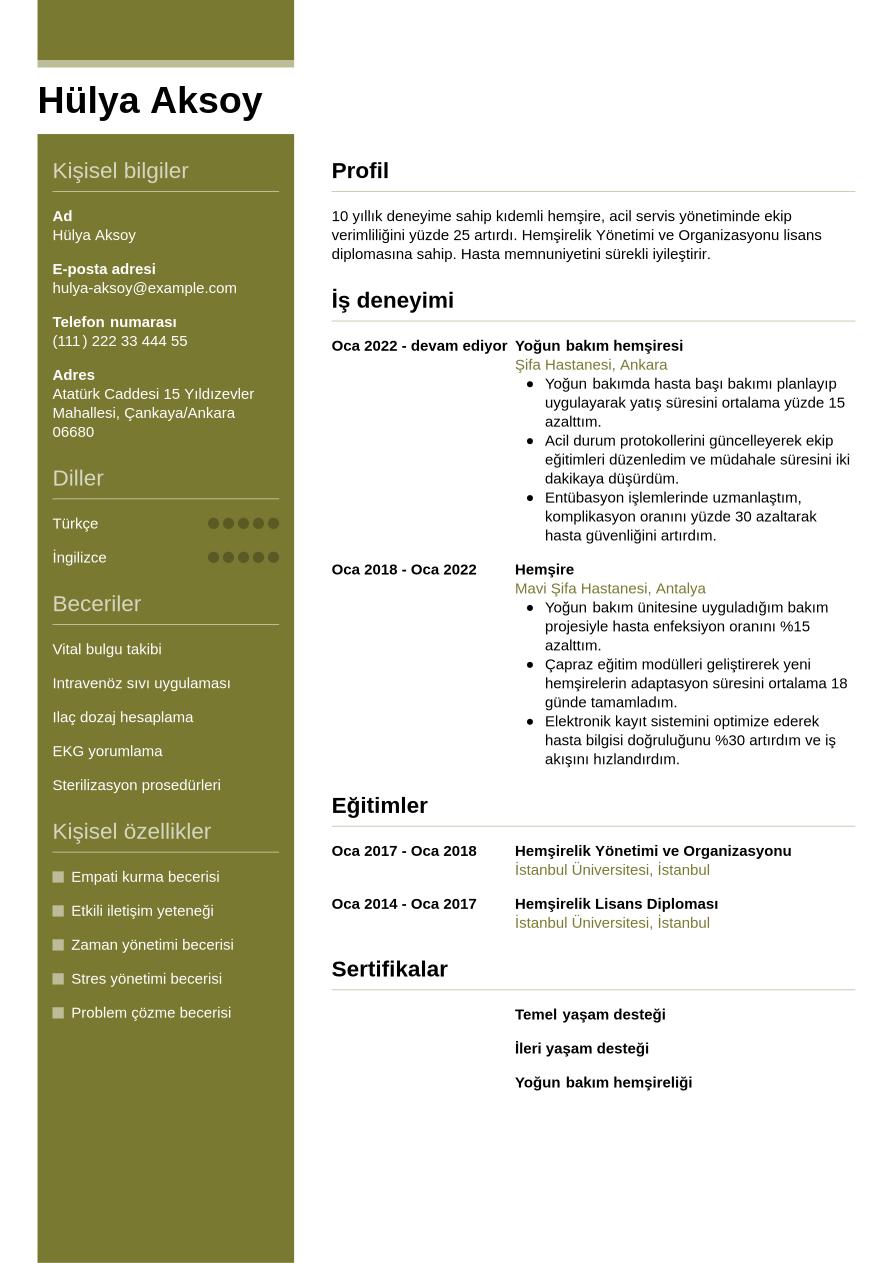 Hülya Aksoy

Kişisel bilgiler

Ad
Hülya Aksoy

E-posta adresi
hulya-aksoy@example.com

Telefon numarası
(111) 222 33 444 55

Adres
Atatürk Caddesi 15 Yıldızevler Mahallesi, Çankaya/Ankara 06680

Diller

Türkçe

İngilizce

Beceriler

Vital bulgu takibi

Intravenöz sıvı uygulaması

Ilaç dozaj hesaplama

EKG yorumlama

Sterilizasyon prosedürleri

Kişisel özellikler

Empati kurma becerisi

Etkili iletişim yeteneği

Zaman yönetimi becerisi

Stres yönetimi becerisi

Problem çözme becerisi

Profil

10 yıllık deneyime sahip kıdemli hemşire, acil servis yönetiminde ekip verimliliğini yüzde 25 artırdı. Hemşirelik Yönetimi ve Organizasyonu lisans diplomasına sahip. Hasta memnuniyetini sürekli iyileştirir.

İş deneyimi

Oca 2022 - devam ediyor
Yoğun bakım hemşiresi
Şifa Hastanesi, Ankara
- Yoğun bakımda hasta başı bakımı planlayıp uygulayarak yatış süresini ortalama yüzde 15 azalttım.
- Acil durum protokollerini güncelleyerek ekip eğitimleri düzenledim ve müdahale süresini iki dakikaya düşürdüm.
- Entübasyon işlemlerinde uzmanlaştım, komplikasyon oranını yüzde 30 azaltarak hasta güvenliğini artırdım.

Oca 2018 - Oca 2022
Hemşire
Mavi Şifa Hastanesi, Antalya
- Yoğun bakım ünitesine uyguladığım bakım projesiyle hasta enfeksiyon oranını %15 azalttım.
- Çapraz eğitim modülleri geliştirerek yeni hemşirelerin adaptasyon süresini ortalama 18 günde tamamladım.
- Elektronik kayıt sistemini optimize ederek hasta bilgisi doğruluğunu %30 artırdım ve iş akışını hızlandırdım.

Eğitimler

Oca 2017 - Oca 2018
Hemşirelik Yönetimi ve Organizasyonu
İstanbul Üniversitesi, İstanbul

Oca 2014 - Oca 2017
Hemşirelik Lisans Diploması
İstanbul Üniversitesi, İstanbul

Sertifikalar

Temel yaşam desteği

İleri yaşam desteği

Yoğun bakım hemşireliği